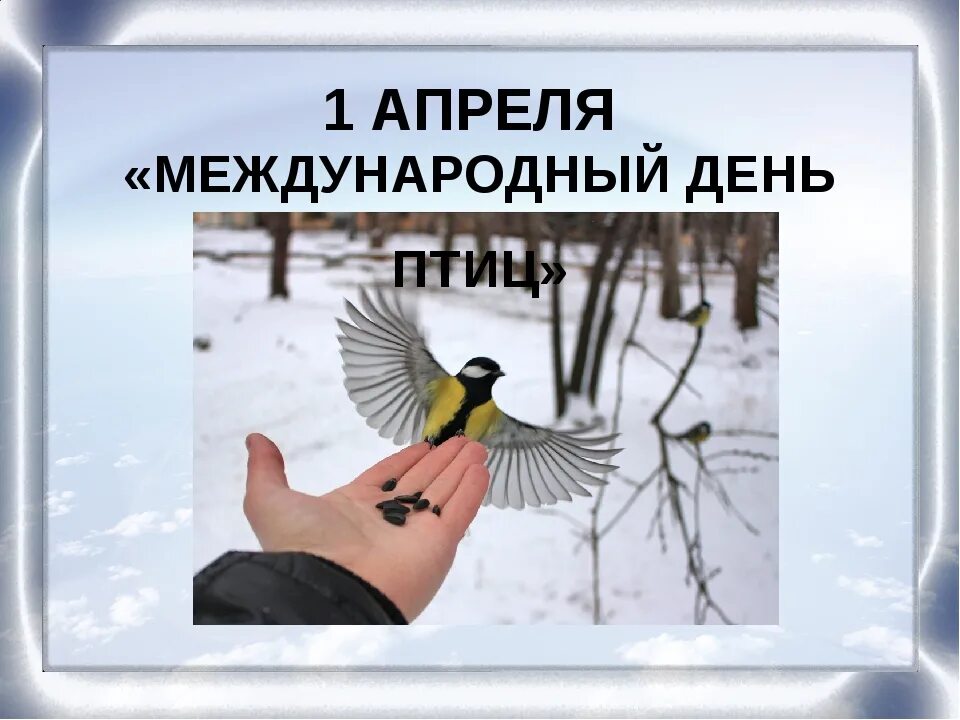 1 АПРЕЛЯ
«МЕЖДУНАРОДНЫЙ ДЕНЬ
ПТИЦ»